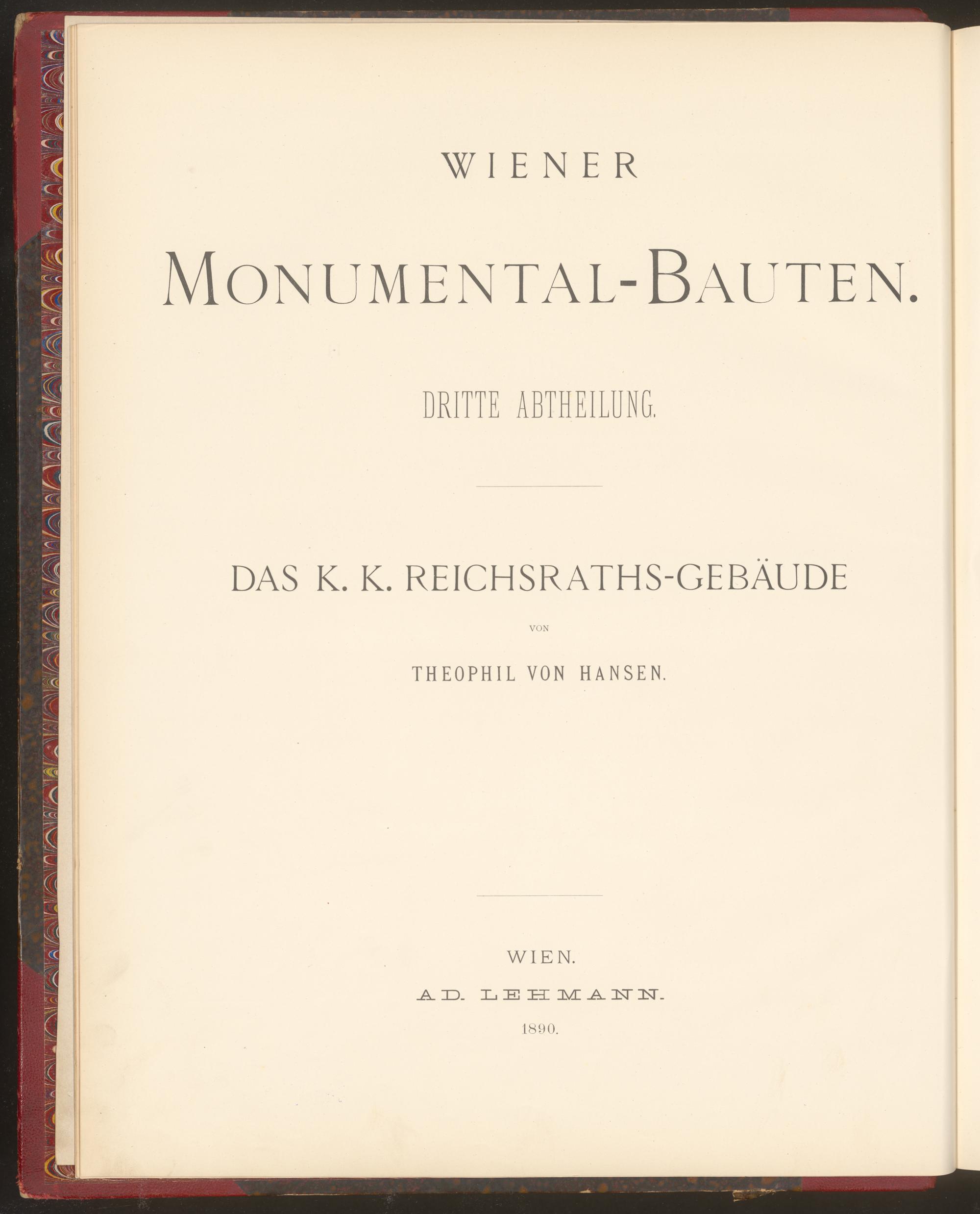 WIENER

MONUMENTAL-BAUTEN.

DRITTE ABTHEILUNG.

DAS K. K. REICHSRATHS-GEBÄUDE

VON

THEOPHIL VON HANSEN.

WIEN.

AD. LEHMANN.

1890.